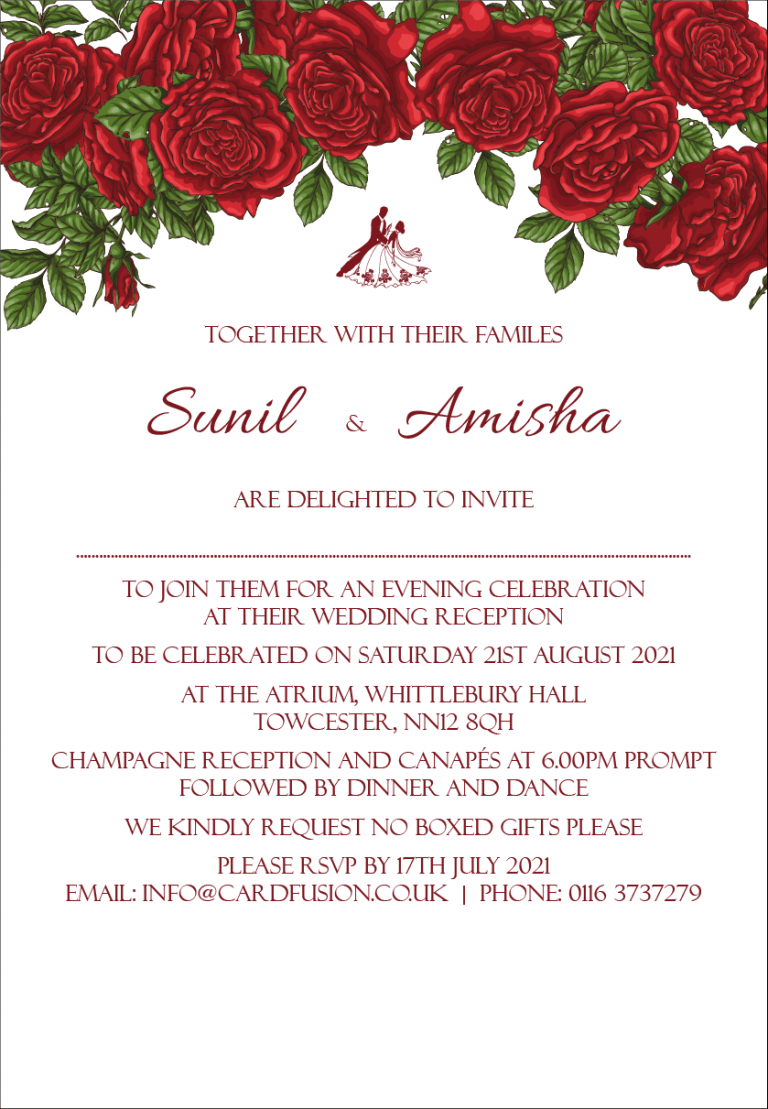 TOGETHER WITH THEIR FAMILES

Sunil & Amisha

ARE DELIGHTED TO INVITE

TO JOIN THEM FOR AN EVENING CELEBRATION AT THEIR WEDDING RECEPTION

TO BE CELEBRATED ON SATURDAY 21ST AUGUST 2021

AT THE ATRIUM, WHITTLEBURY HALL TOWCESTER, NN12 8QH

CHAMPAGNE RECEPTION AND CANAPÉS AT 6.00PM PROMPT FOLLOWED BY DINNER AND DANCE

WE KINDLY REQUEST NO BOXED GIFTS PLEASE

PLEASE RSVP BY 17TH JULY 2021
EMAIL: INFO@CARDFUSION.CO.UK | PHONE: 0116 3737279